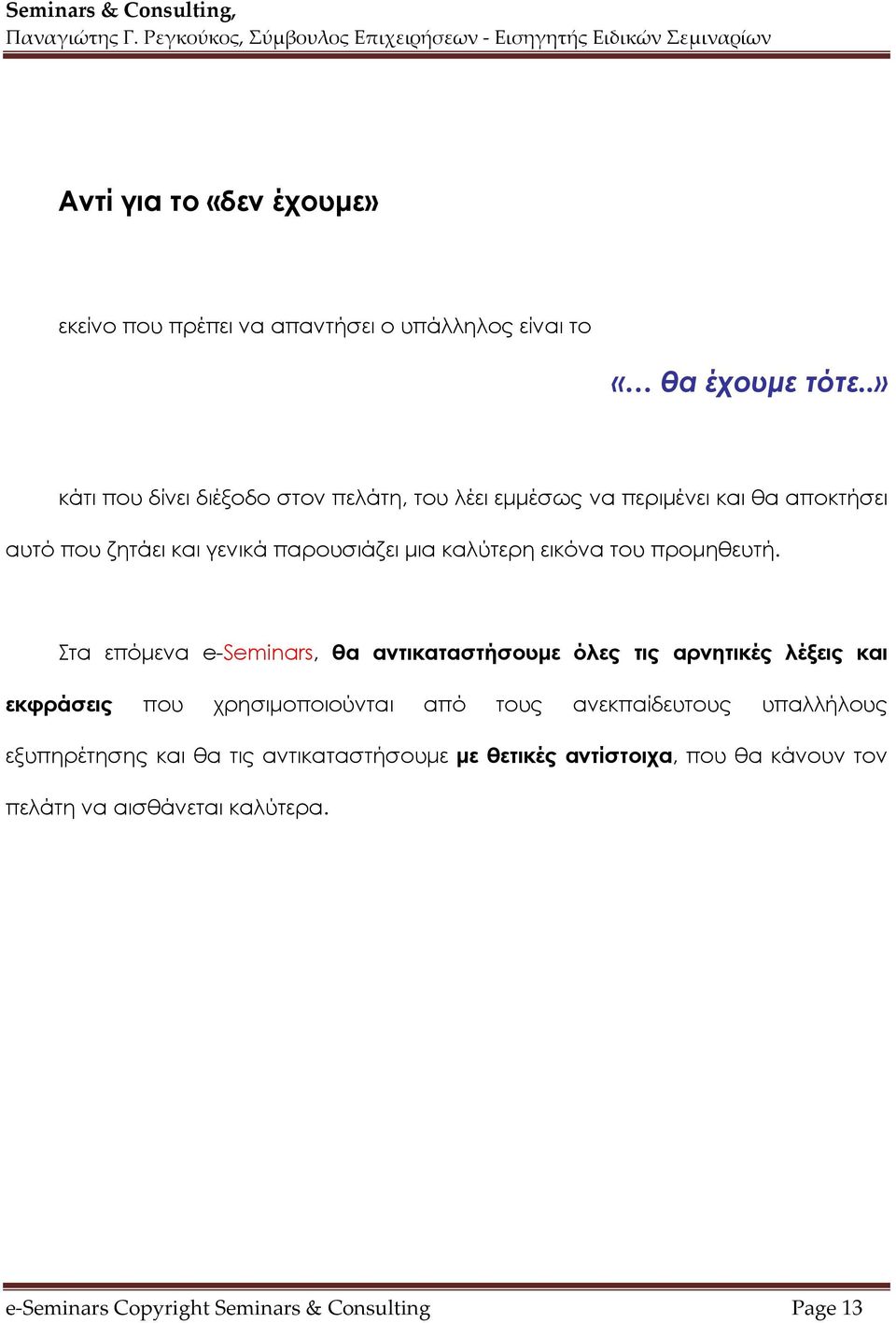 Seminars & Consulting,
Παναγιώτης Γ. Ρεγκούκος, Σύμβουλος Επιχειρήσεων - Εισηγητής Ειδικών Σεμιναρίων

Αντί για το «δεν έχουμε»

εκείνο που πρέπει να απαντήσει ο υπάλληλος είναι το

«… θα έχουμε τότε..»

κάτι που δίνει διέξοδο στον πελάτη, του λέει εμμέσως να περιμένει και θα αποκτήσει αυτό που ζητάει και γενικά παρουσιάζει μια καλύτερη εικόνα του προμηθευτή.

Στα επόμενα e-Seminars, θα αντικαταστήσουμε όλες τις αρνητικές λέξεις και εκφράσεις που χρησιμοποιούνται από τους ανεκπαίδευτους υπαλλήλους εξυπηρέτησης και θα τις αντικαταστήσουμε με θετικές αντίστοιχα, που θα κάνουν τον πελάτη να αισθάνεται καλύτερα.

e-Seminars Copyright Seminars & Consulting Page 13